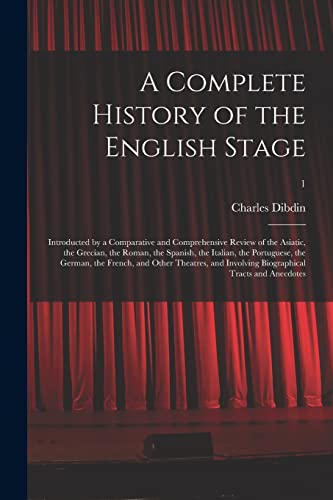 A Complete History of the English Stage

; 1

Charles Dibdin

Introducted by a Comparative and Comprehensive Review of the Asiatic, the Grecian, the Roman, the Spanish, the Italian, the Portuguese, the German, the French, and Other Theatres, and Involving Biographical Tracts and Anecdotes